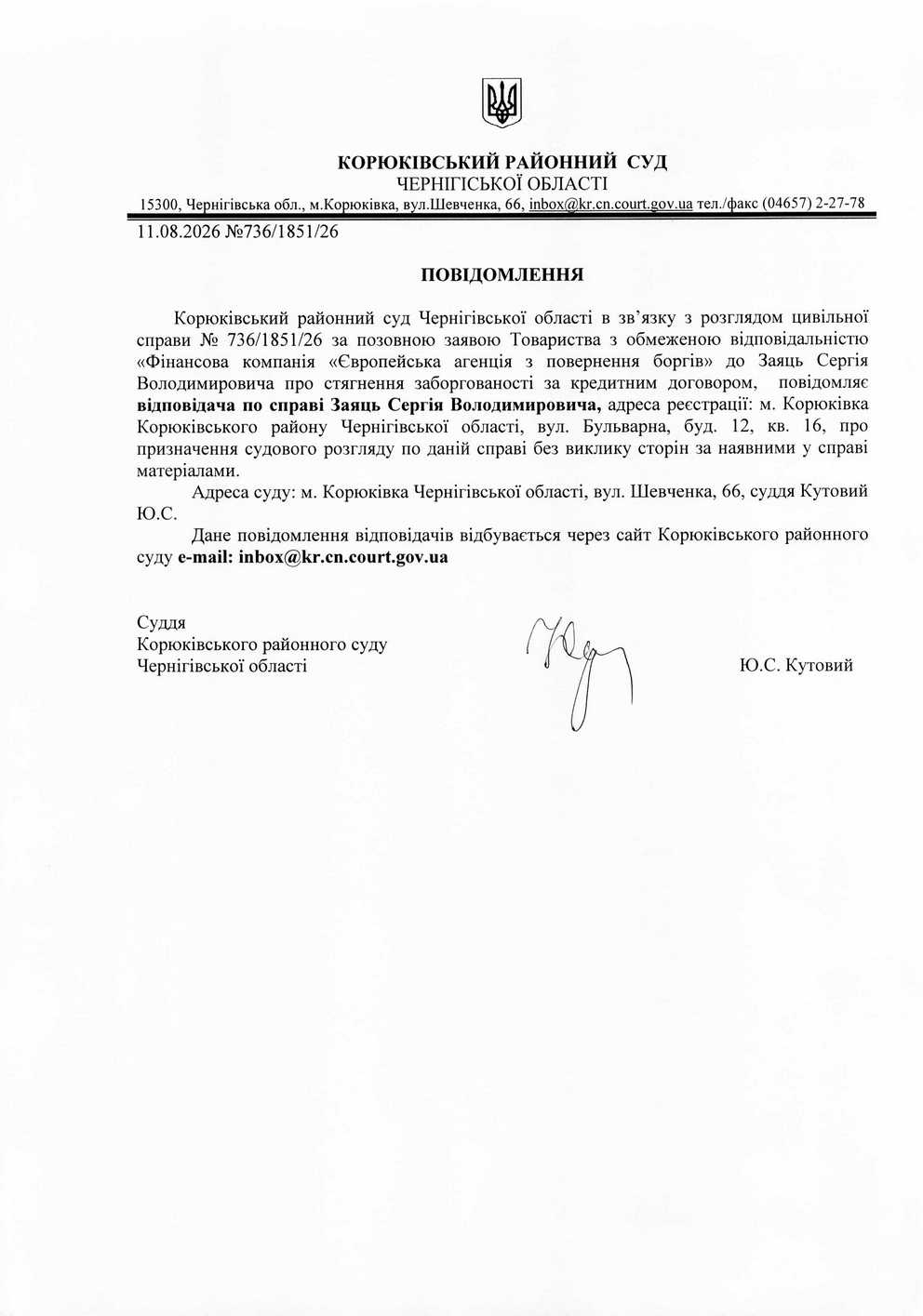 КОРЮКІВСЬКИЙ РАЙОННИЙ СУД
ЧЕРНІГІСЬКОЇ ОБЛАСТІ
15300, Чернігівська обл., м.Корюківка, вул.Шевченка, 66, inbox@kr.cn.court.gov.ua тел./факс (04657) 2-27-78

11.08.2026 №736/1851/26

ПОВІДОМЛЕННЯ

Корюківський районний суд Чернігівської області в зв'язку з розглядом цивільної справи № 736/1851/26 за позовною заявою Товариства з обмеженою відповідальністю «Фінансова компанія «Європейська агенція з повернення боргів» до Заяць Сергія Володимировича про стягнення заборгованості за кредитним договором, повідомляє відповідача по справі Заяць Сергія Володимировича, адреса реєстрації: м. Корюківка Корюківського району Чернігівської області, вул. Бульварна, буд. 12, кв. 16, про призначення судового розгляду по даній справі без виклику сторін за наявними у справі матеріалами.

Адреса суду: м. Корюківка Чернігівської області, вул. Шевченка, 66, суддя Кутовий Ю.С.

Дане повідомлення відповідачів відбувається через сайт Корюківського районного суду e-mail: inbox@kr.cn.court.gov.ua

Суддя
Корюківського районного суду
Чернігівської області
Ю.С. Кутовий